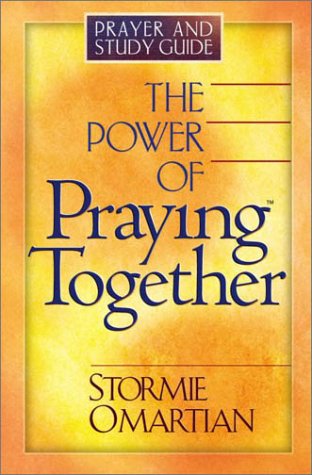 PRAYER AND STUDY GUIDE

THE POWER OF Praying™ Together

STORMIE OMARTIAN